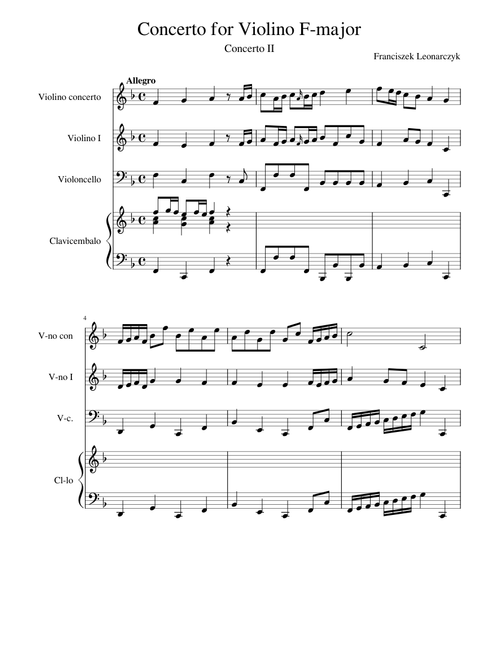 Concerto for Violino F-major

Concerto II

Franciszek Leonarczyk

Allegro

Violino concerto

Violino I

Violoncello

Clavicembalo

4

V-no con

V-no I

V-c.

Cl-lo